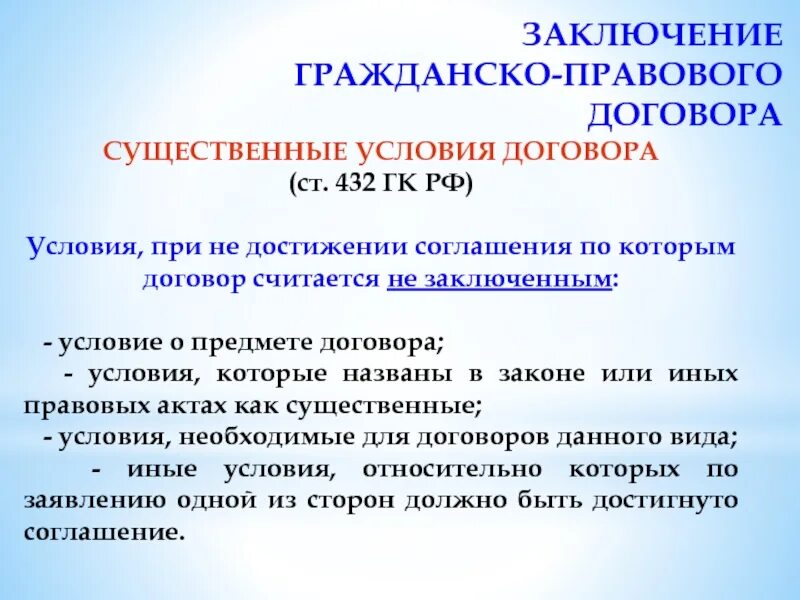 ЗАКЛЮЧЕНИЕ ГРАЖДАНСКО-ПРАВОВОГО ДОГОВОРА

СУЩЕСТВЕННЫЕ УСЛОВИЯ ДОГОВОРА
(ст. 432 ГК РФ)

Условия, при не достижении соглашения по которым договор считается не заключенным:

- условие о предмете договора;
- условия, которые названы в законе или иных правовых актах как существенные;
- условия, необходимые для договоров данного вида;
- иные условия, относительно которых по заявлению одной из сторон должно быть достигнуто соглашение.